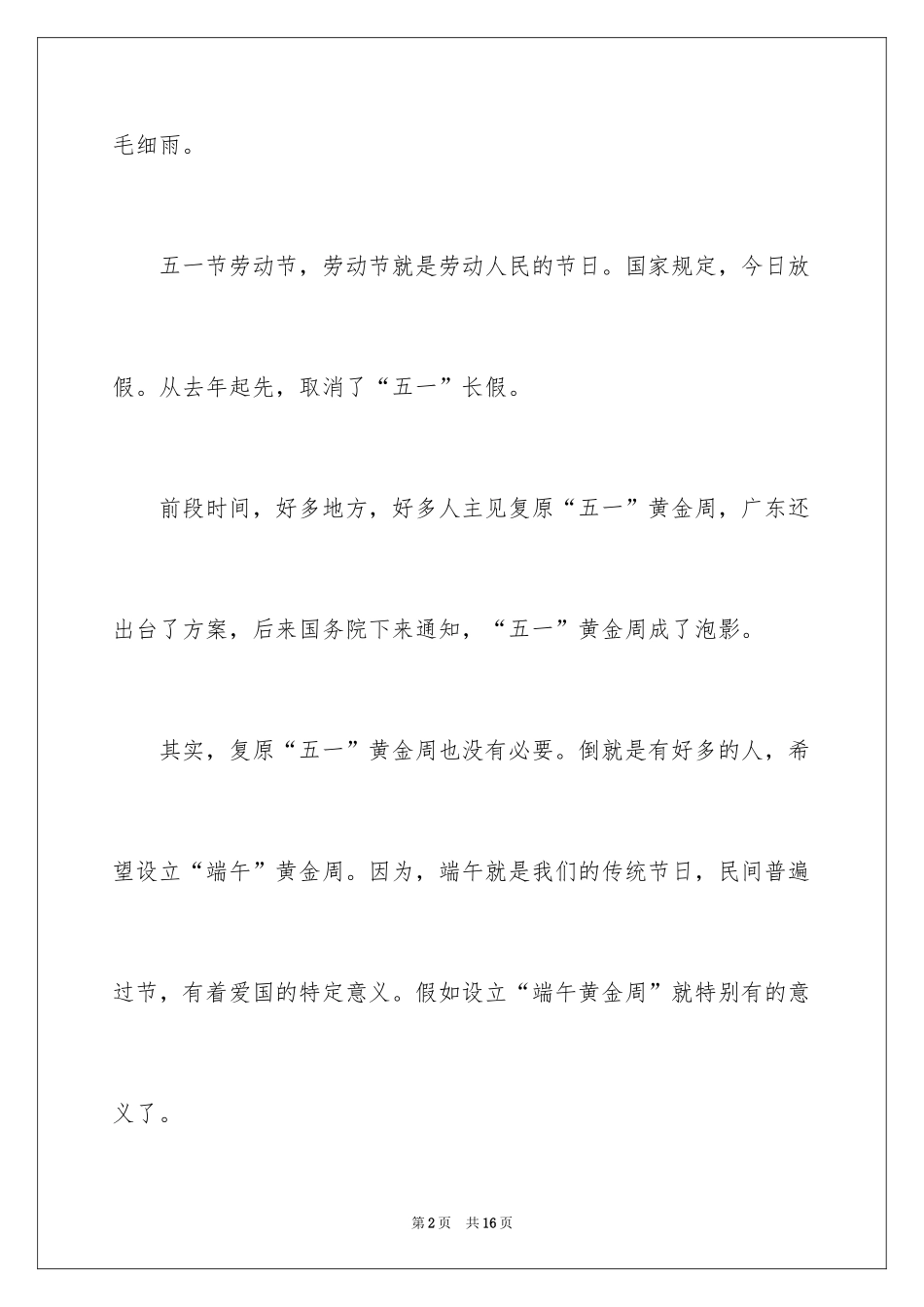 毛细雨。

五一节劳动节，劳动节就是劳动人民的节日。国家规定，今日放假。从去年起先，取消了“五一”长假。

前段时间，好多地方，好多人主见复原“五一”黄金周，广东还出台了方案，后来国务院下来通知，“五一”黄金周成了泡影。

其实，复原“五一”黄金周也没有必要。倒就是有好多的人，希望设立“端午”黄金周。因为，端午就是我们的传统节日，民间普遍过节，有着爱国的特定意义。假如设立“端午黄金周”就特别有的意义了。

第2页　共16页